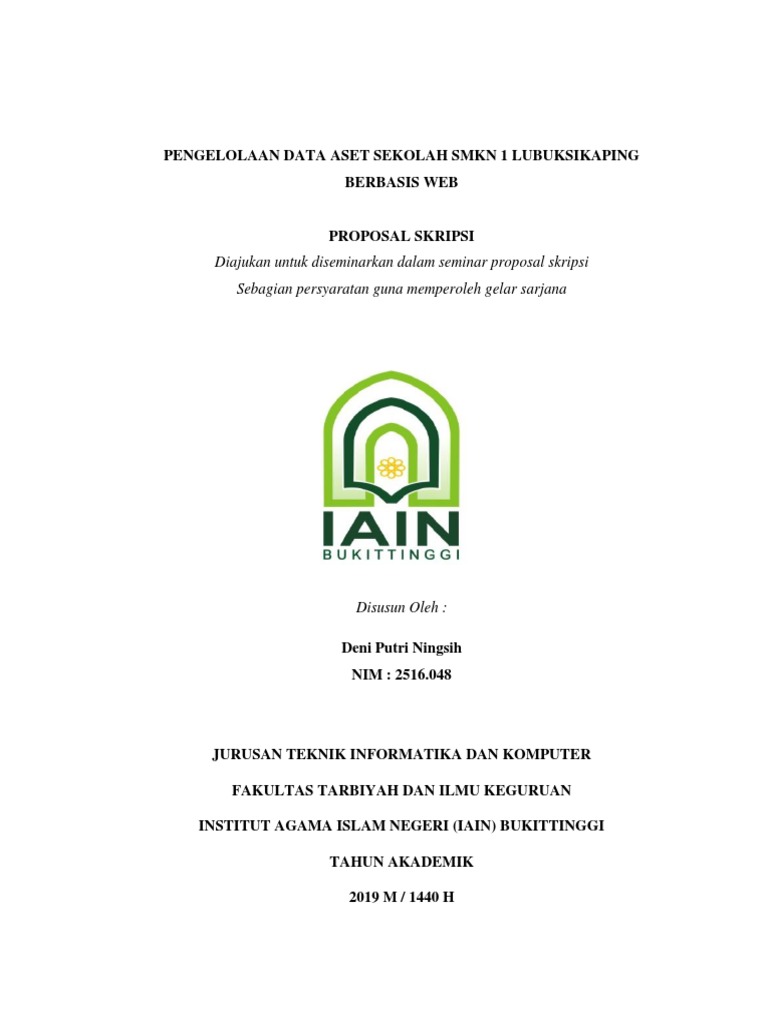 PENGELOLAAN DATA ASET SEKOLAH SMKN 1 LUBUKSIKAPING BERBASIS WEB

PROPOSAL SKRIPSI

Diajukan untuk diseminarkan dalam seminar proposal skripsi
Sebagian persyaratan guna memperoleh gelar sarjana

IAIN
BUKITTINGGI

Disusun Oleh :

Deni Putri Ningsih
NIM : 2516.048

JURUSAN TEKNIK INFORMATIKA DAN KOMPUTER

FAKULTAS TARBIYAH DAN ILMU KEGURUAN

INSTITUT AGAMA ISLAM NEGERI (IAIN) BUKITTINGGI

TAHUN AKADEMIK

2019 M / 1440 H